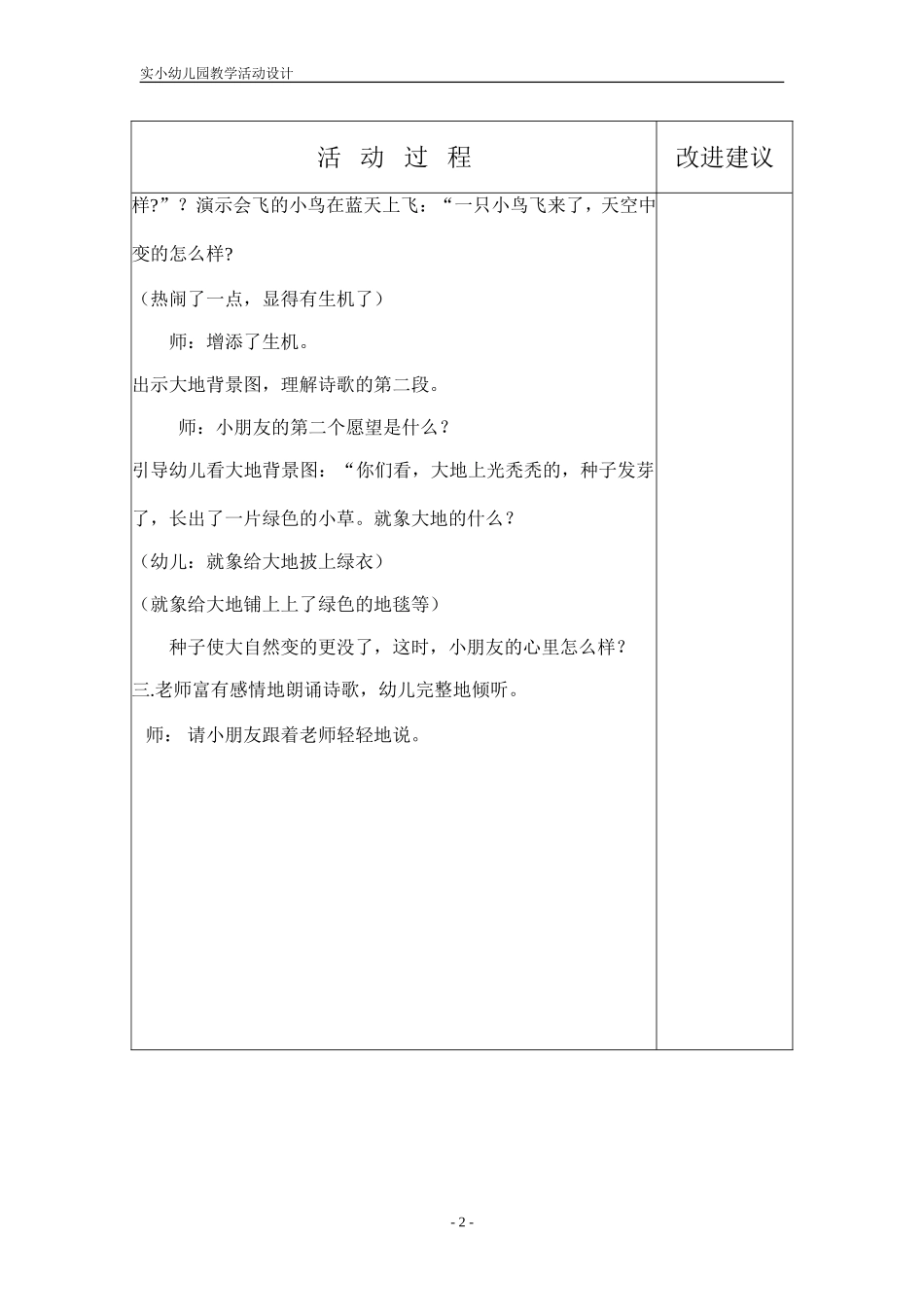 实小幼儿园教学活动设计

| 活 动 过 程 | 改进建议 |
|---|---|
| 样?”？演示会飞的小鸟在蓝天上飞：“一只小鸟飞来了，天空中变的怎么样?<br>（热闹了一点，显得有生机了）<br>师：增添了生机。<br>出示大地背景图，理解诗歌的第二段。<br>师：小朋友的第二个愿望是什么？<br>引导幼儿看大地背景图：“你们看，大地上光秃秃的，种子发芽了，长出了一片绿色的小草。就象大地的什么？<br>（幼儿：就象给大地披上绿衣）<br>（就象给大地铺上上了绿色的地毯等）<br>种子使大自然变的更没了，这时，小朋友的心里怎么样？<br>三.老师富有感情地朗诵诗歌，幼儿完整地倾听。<br>师： 请小朋友跟着老师轻轻地说。 | |

- 2 -